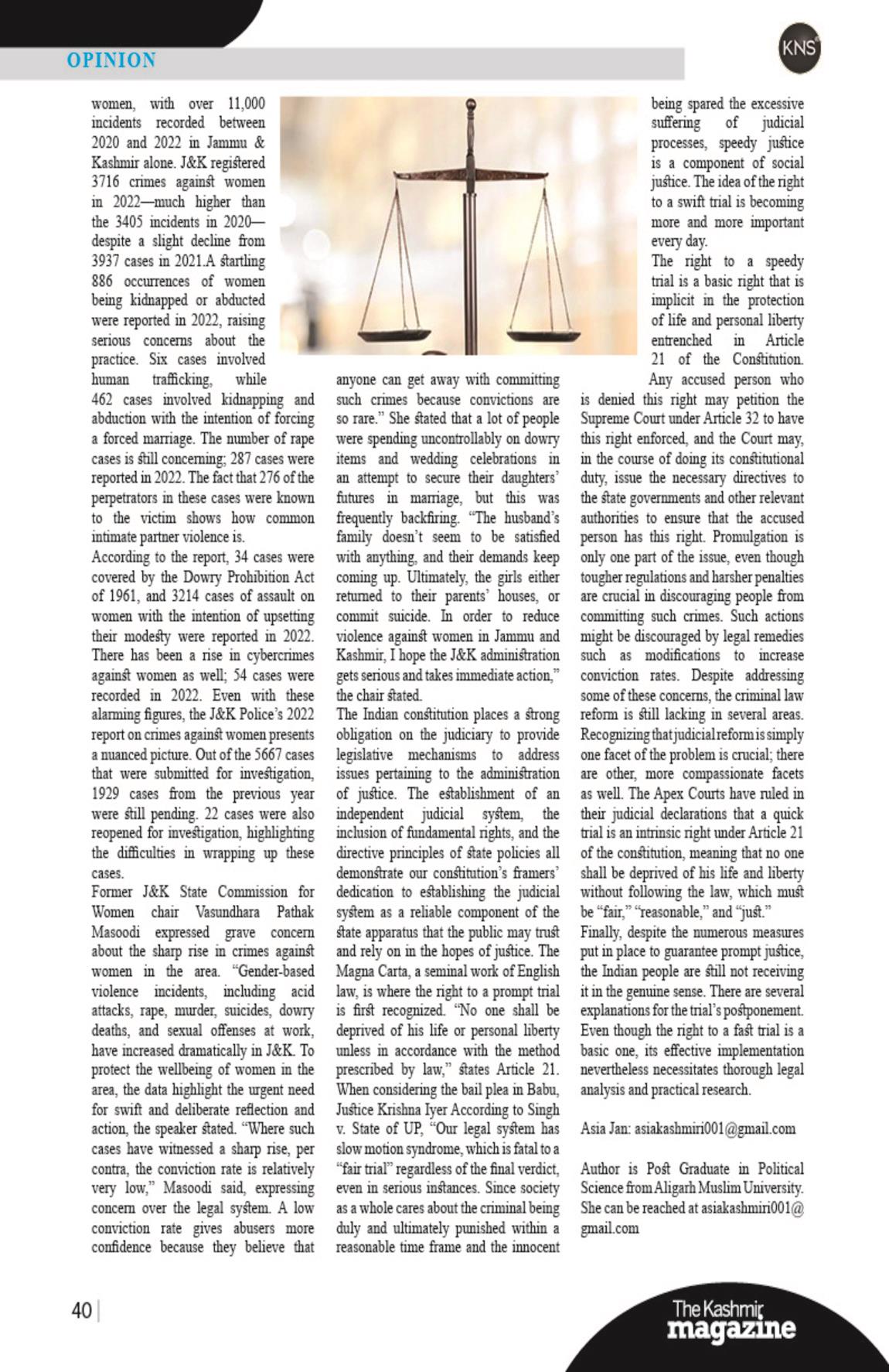 OPINION

KNS

women, with over 11,000 incidents recorded between 2020 and 2022 in Jammu & Kashmir alone. J&K registered 3716 crimes against women in 2022—much higher than the 3405 incidents in 2020—despite a slight decline from 3937 cases in 2021.A startling 886 occurrences of women being kidnapped or abducted were reported in 2022, raising serious concerns about the practice. Six cases involved human trafficking, while 462 cases involved kidnapping and abduction with the intention of forcing a forced marriage. The number of rape cases is still concerning; 287 cases were reported in 2022. The fact that 276 of the perpetrators in these cases were known to the victim shows how common intimate partner violence is.

According to the report, 34 cases were covered by the Dowry Prohibition Act of 1961, and 3214 cases of assault on women with the intention of upsetting their modesty were reported in 2022. There has been a rise in cybercrimes against women as well; 54 cases were recorded in 2022. Even with these alarming figures, the J&K Police's 2022 report on crimes against women presents a nuanced picture. Out of the 5667 cases that were submitted for investigation, 1929 cases from the previous year were still pending. 22 cases were also reopened for investigation, highlighting the difficulties in wrapping up these cases.

Former J&K State Commission for Women chair Vasundhara Pathak Masoodi expressed grave concern about the sharp rise in crimes against women in the area. "Gender-based violence incidents, including acid attacks, rape, murder, suicides, dowry deaths, and sexual offenses at work, have increased dramatically in J&K. To protect the wellbeing of women in the area, the data highlight the urgent need for swift and deliberate reflection and action, the speaker stated. "Where such cases have witnessed a sharp rise, per contra, the conviction rate is relatively very low," Masoodi said, expressing concern over the legal system. A low conviction rate gives abusers more confidence because they believe that anyone can get away with committing such crimes because convictions are so rare." She stated that a lot of people were spending uncontrollably on dowry items and wedding celebrations in an attempt to secure their daughters' futures in marriage, but this was frequently backfiring. "The husband's family doesn't seem to be satisfied with anything, and their demands keep coming up. Ultimately, the girls either returned to their parents' houses, or commit suicide. In order to reduce violence against women in Jammu and Kashmir, I hope the J&K administration gets serious and takes immediate action," the chair stated.

The Indian constitution places a strong obligation on the judiciary to provide legislative mechanisms to address issues pertaining to the administration of justice. The establishment of an independent judicial system, the inclusion of fundamental rights, and the directive principles of state policies all demonstrate our constitution's framers' dedication to establishing the judicial system as a reliable component of the state apparatus that the public may trust and rely on in the hopes of justice. The Magna Carta, a seminal work of English law, is where the right to a prompt trial is first recognized. "No one shall be deprived of his life or personal liberty unless in accordance with the method prescribed by law," states Article 21. When considering the bail plea in Babu, Justice Krishna Iyer According to Singh v. State of UP, "Our legal system has slow motion syndrome, which is fatal to a "fair trial" regardless of the final verdict, even in serious instances. Since society as a whole cares about the criminal being duly and ultimately punished within a reasonable time frame and the innocent being spared the excessive suffering of judicial processes, speedy justice is a component of social justice. The idea of the right to a swift trial is becoming more and more important every day.

The right to a speedy trial is a basic right that is implicit in the protection of life and personal liberty entrenched in Article 21 of the Constitution. Any accused person who is denied this right may petition the Supreme Court under Article 32 to have this right enforced, and the Court may, in the course of doing its constitutional duty, issue the necessary directives to the state governments and other relevant authorities to ensure that the accused person has this right. Promulgation is only one part of the issue, even though tougher regulations and harsher penalties are crucial in discouraging people from committing such crimes. Such actions might be discouraged by legal remedies such as modifications to increase conviction rates. Despite addressing some of these concerns, the criminal law reform is still lacking in several areas. Recognizing that judicial reform is simply one facet of the problem is crucial; there are other, more compassionate facets as well. The Apex Courts have ruled in their judicial declarations that a quick trial is an intrinsic right under Article 21 of the constitution, meaning that no one shall be deprived of his life and liberty without following the law, which must be "fair," "reasonable," and "just."

Finally, despite the numerous measures put in place to guarantee prompt justice, the Indian people are still not receiving it in the genuine sense. There are several explanations for the trial's postponement. Even though the right to a fast trial is a basic one, its effective implementation nevertheless necessitates thorough legal analysis and practical research.

Asia Jan: asiakashmiri001@gmail.com

Author is Post Graduate in Political Science from Aligarh Muslim University. She can be reached at asiakashmiri001@gmail.com

40

The Kashmir magazine